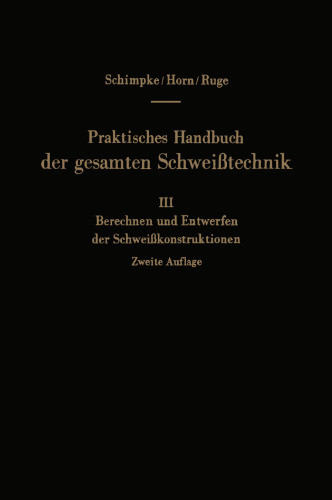 Schimpke / Horn / Ruge

Praktisches Handbuch der gesamten Schweißtechnik

III
Berechnen und Entwerfen der Schweißkonstruktionen

Zweite Auflage